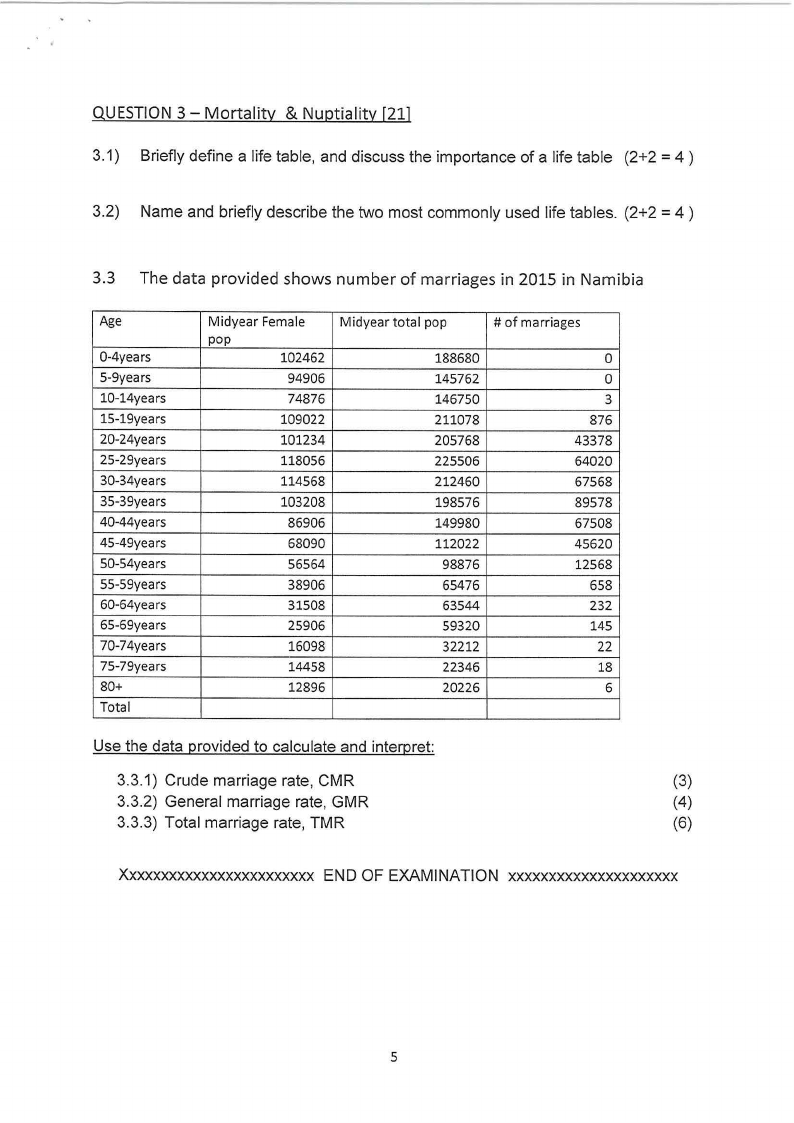 QUESTION 3 – Mortality & Nuptiality [21]

3.1) Briefly define a life table, and discuss the importance of a life table (2+2 = 4 )

3.2) Name and briefly describe the two most commonly used life tables. (2+2 = 4 )

3.3 The data provided shows number of marriages in 2015 in Namibia

| Age | Midyear Female pop | Midyear total pop | # of marriages |
|---|---|---|---|
| 0-4years | 102462 | 188680 | 0 |
| 5-9years | 94906 | 145762 | 0 |
| 10-14years | 74876 | 146750 | 3 |
| 15-19years | 109022 | 211078 | 876 |
| 20-24years | 101234 | 205768 | 43378 |
| 25-29years | 118056 | 225506 | 64020 |
| 30-34years | 114568 | 212460 | 67568 |
| 35-39years | 103208 | 198576 | 89578 |
| 40-44years | 86906 | 149980 | 67508 |
| 45-49years | 68090 | 112022 | 45620 |
| 50-54years | 56564 | 98876 | 12568 |
| 55-59years | 38906 | 65476 | 658 |
| 60-64years | 31508 | 63544 | 232 |
| 65-69years | 25906 | 59320 | 145 |
| 70-74years | 16098 | 32212 | 22 |
| 75-79years | 14458 | 22346 | 18 |
| 80+ | 12896 | 20226 | 6 |
| Total | | | |

Use the data provided to calculate and interpret:

3.3.1) Crude marriage rate, CMR (3)
3.3.2) General marriage rate, GMR (4)
3.3.3) Total marriage rate, TMR (6)

Xxxxxxxxxxxxxxxxxxxxxxxxx END OF EXAMINATION xxxxxxxxxxxxxxxxxxxxxx

5